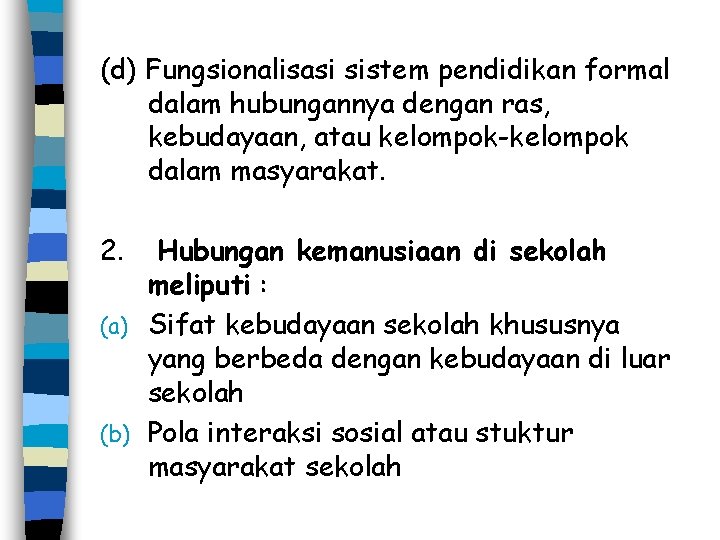 (d) Fungsionalisasi sistem pendidikan formal dalam hubungannya dengan ras, kebudayaan, atau kelompok-kelompok dalam masyarakat.

2. Hubungan kemanusiaan di sekolah meliputi :

(a) Sifat kebudayaan sekolah khususnya yang berbeda dengan kebudayaan di luar sekolah

(b) Pola interaksi sosial atau stuktur masyarakat sekolah